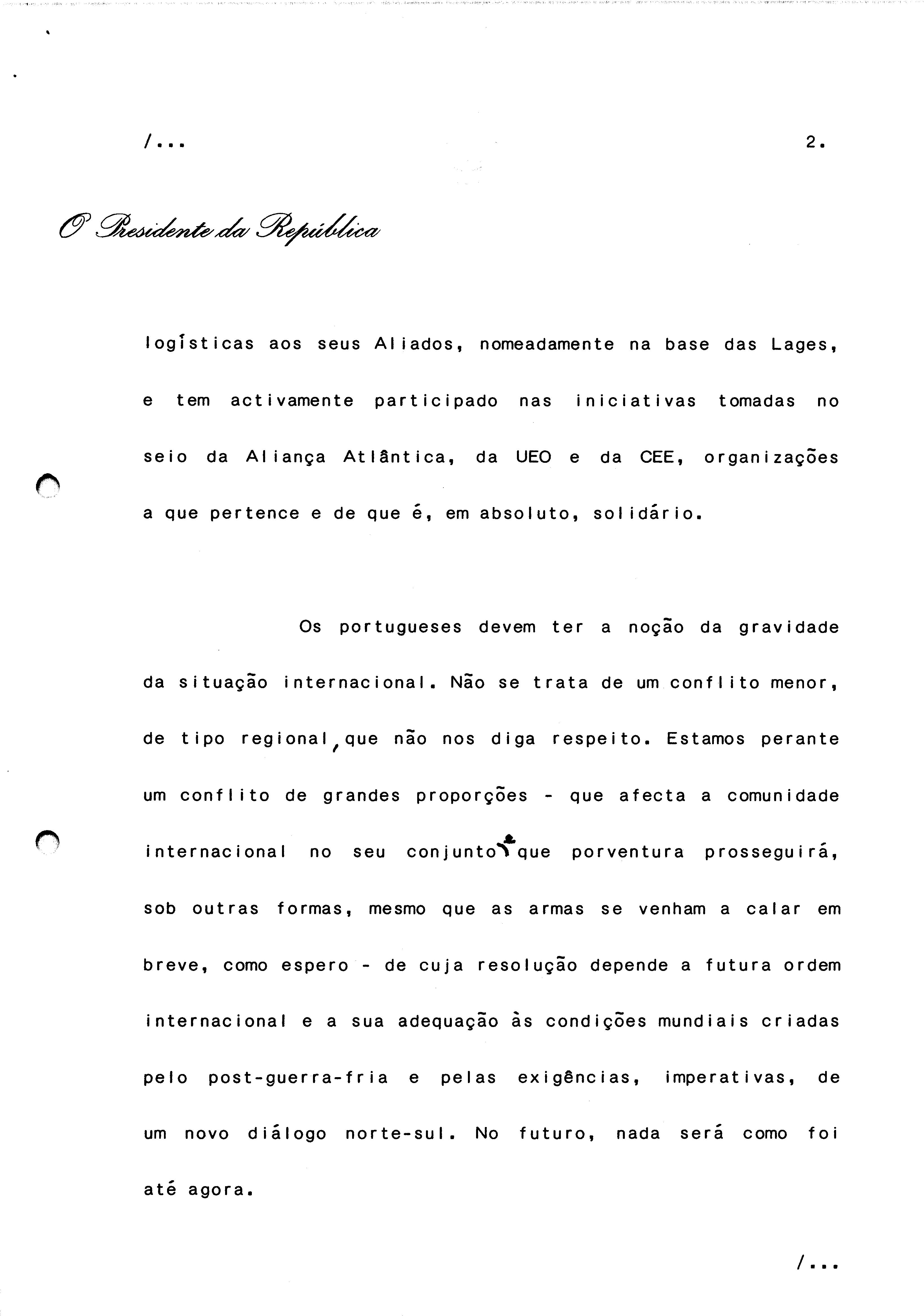 /...

2.

O Presidente da República

logísticas aos seus Aliados, nomeadamente na base das Lages, e tem activamente participado nas iniciativas tomadas no seio da Aliança Atlântica, da UEO e da CEE, organizações a que pertence e de que é, em absoluto, solidário.

Os portugueses devem ter a noção da gravidade da situação internacional. Não se trata de um conflito menor, de tipo regional, que não nos diga respeito. Estamos perante um conflito de grandes proporções - que afecta a comunidade internacional no seu conjunto, que porventura prosseguirá, sob outras formas, mesmo que as armas se venham a calar em breve, como espero - de cuja resolução depende a futura ordem internacional e a sua adequação às condições mundiais criadas pelo post-guerra-fria e pelas exigências, imperativas, de um novo diálogo norte-sul. No futuro, nada será como foi até agora.

/...